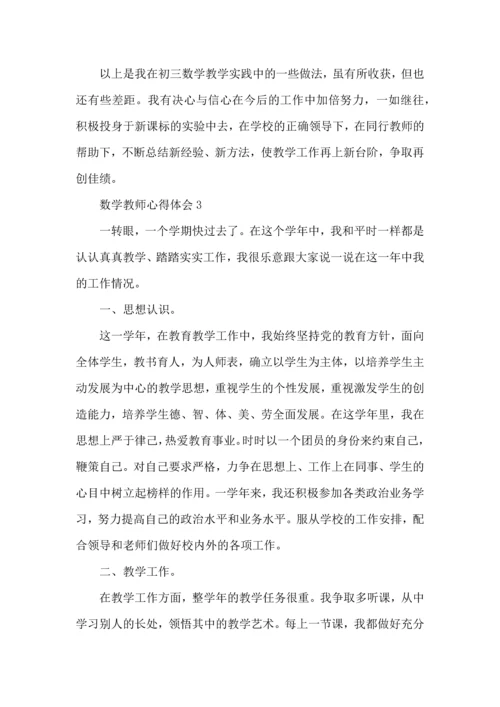 以上是我在初三数学教学实践中的一些做法，虽有所收获，但也还有些差距。我有决心与信心在今后的工作中加倍努力，一如继往，积极投身于新课标的实验中去，在学校的正确领导下，在同行教师的帮助下，不断总结新经验、新方法，使教学工作再上新台阶，争取再创佳绩。

数学教师心得体会 3

一转眼，一个学期快过去了。在这个学年中，我和平时一样都是认认真真教学、踏踏实实工作，我很乐意跟大家说一说在这一年中我的工作情况。

一、思想认识。

这一学年，在教育教学工作中，我始终坚持党的教育方针，面向全体学生，教书育人，为人师表，确立以学生为主体，以培养学生主动发展为中心的教学思想，重视学生的个性发展，重视激发学生的创造能力，培养学生德、智、体、美、劳全面发展。在这学年里，我在思想上严于律己，热爱教育事业。时时以一个团员的身份来约束自己，鞭策自己。对自己要求严格，力争在思想上、工作上在同事、学生的心目中树立起榜样的作用。一学年来，我还积极参加各类政治业务学习，努力提高自己的政治水平和业务水平。服从学校的工作安排，配合领导和老师们做好校内外的各项工作。

二、教学工作。

在教学工作方面，整学年的教学任务很重。我争取多听课，从中学习别人的长处，领悟其中的教学艺术。每上一节课，我都做好充分